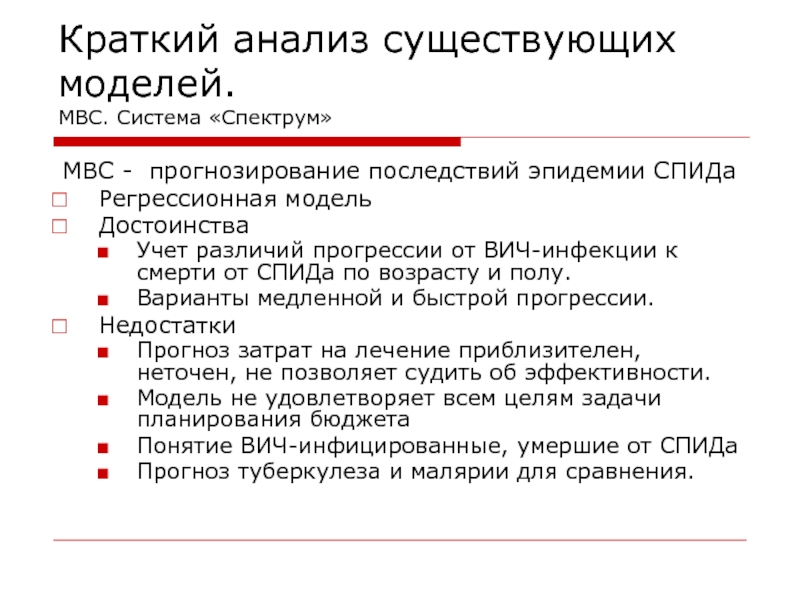 Краткий анализ существующих моделей.
МВС. Система «Спектрум»

МВС - прогнозирование последствий эпидемии СПИДа

Регрессионная модель

Достоинства

Учет различий прогрессии от ВИЧ-инфекции к смерти от СПИДа по возрасту и полу.

Варианты медленной и быстрой прогрессии.

Недостатки

Прогноз затрат на лечение приблизителен, неточен, не позволяет судить об эффективности.

Модель не удовлетворяет всем целям задачи планирования бюджета

Понятие ВИЧ-инфицированные, умершие от СПИДа

Прогноз туберкулеза и малярии для сравнения.